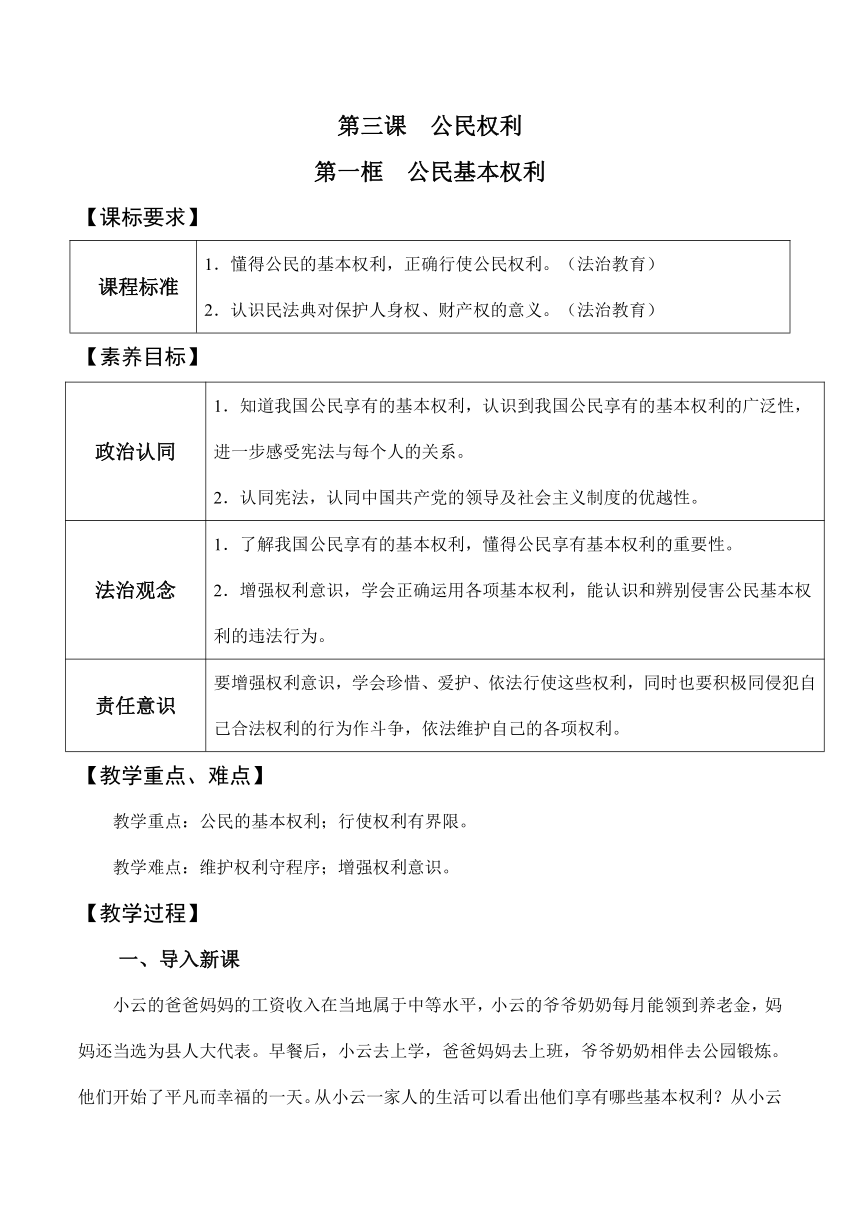 第三课　公民权利

第一框　公民基本权利

【课标要求】

| 课程标准 | 1．懂得公民的基本权利，正确行使公民权利。（法治教育）<br>2．认识民法典对保护人身权、财产权的意义。（法治教育） |
|---|---|

【素养目标】

| 政治认同 | 1．知道我国公民享有的基本权利，认识到我国公民享有的基本权利的广泛性，进一步感受宪法与每个人的关系。<br>2．认同宪法，认同中国共产党的领导及社会主义制度的优越性。 |
|---|---|
| 法治观念 | 1．了解我国公民享有的基本权利，懂得公民享有基本权利的重要性。<br>2．增强权利意识，学会正确运用各项基本权利，能认识和辨别侵害公民基本权利的违法行为。 |
| 责任意识 | 要增强权利意识，学会珍惜、爱护、依法行使这些权利，同时也要积极同侵犯自己合法权利的行为作斗争，依法维护自己的各项权利。 |

【教学重点、难点】

教学重点：公民的基本权利；行使权利有界限。

教学难点：维护权利守程序；增强权利意识。

【教学过程】

一、导入新课

小云的爸爸妈妈的工资收入在当地属于中等水平，小云的爷爷奶奶每月能领到养老金，妈妈还当选为县人大代表。早餐后，小云去上学，爸爸妈妈去上班，爷爷奶奶相伴去公园锻炼。他们开始了平凡而幸福的一天。从小云一家人的生活可以看出他们享有哪些基本权利？从小云